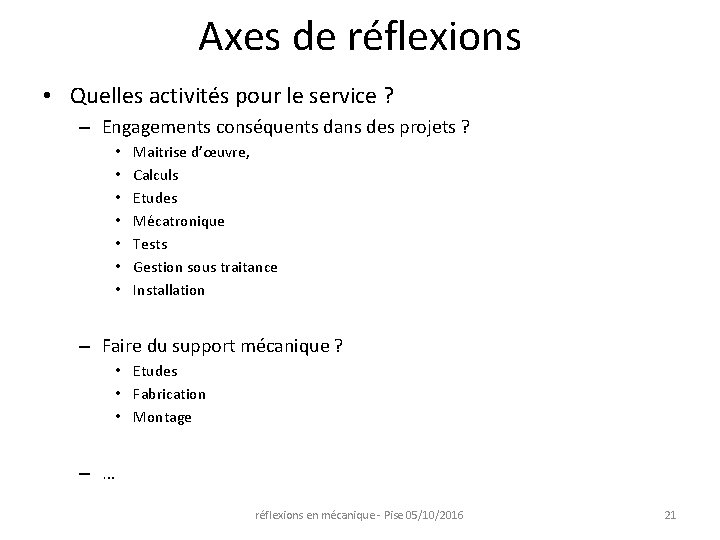 Axes de réflexions

• Quelles activités pour le service ?
– Engagements conséquents dans des projets ?
• Maitrise d'œuvre,
• Calculs
• Etudes
• Mécatronique
• Tests
• Gestion sous traitance
• Installation

– Faire du support mécanique ?
• Etudes
• Fabrication
• Montage

– …

réflexions en mécanique - Pise 05/10/2016

21